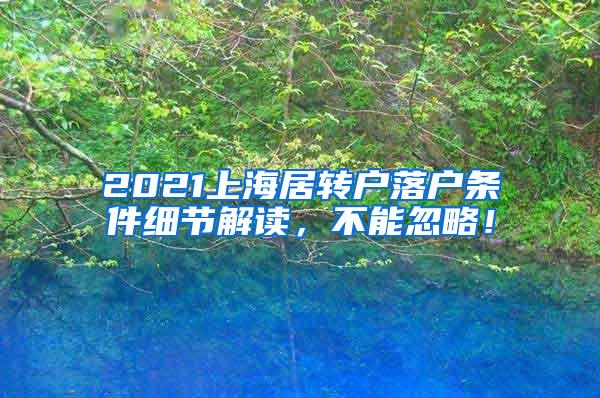 2021上海居转户落户条件细节解读，不能忽略！